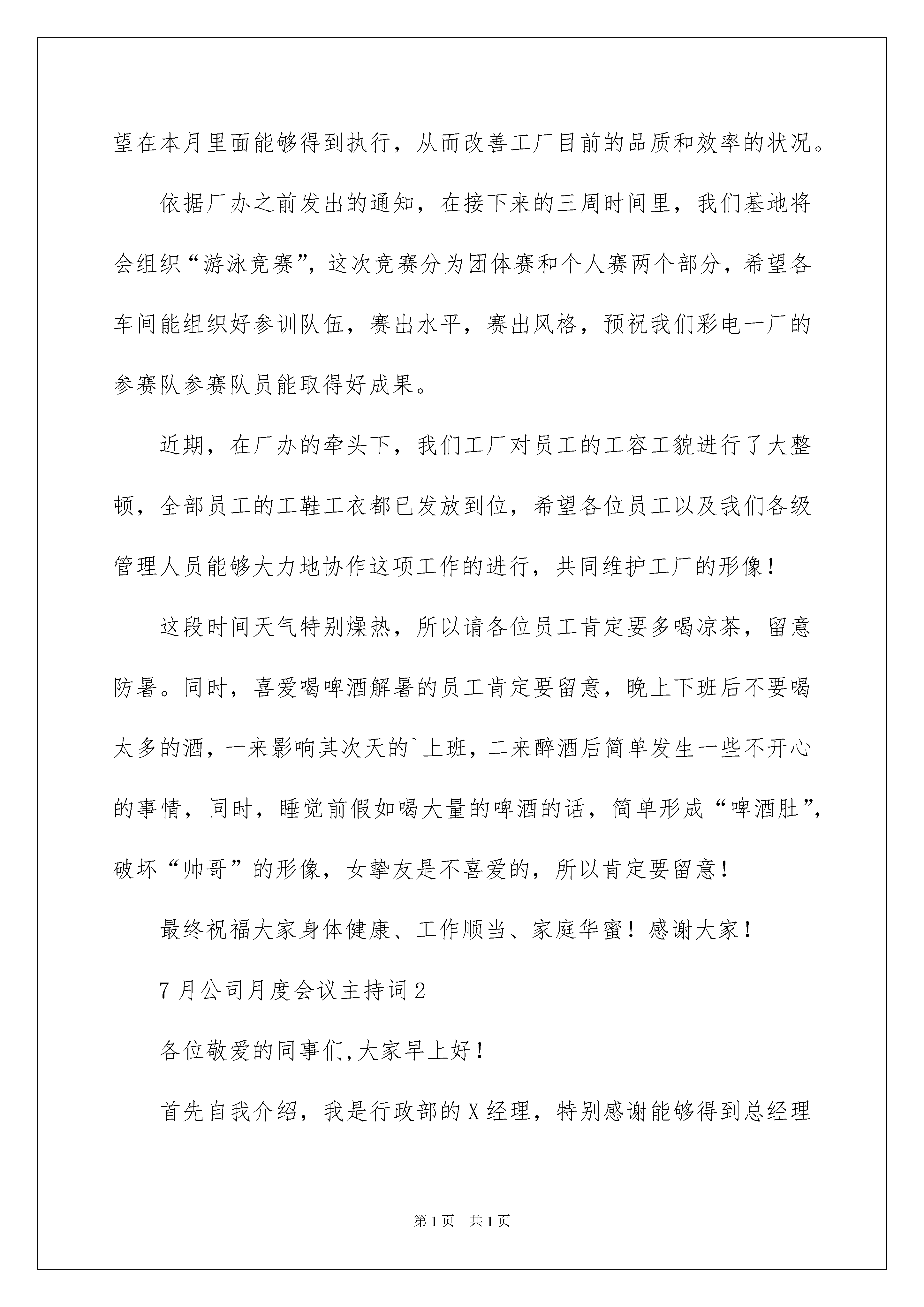 望在本月里面能够得到执行，从而改善工厂目前的品质和效率的状况。

依据厂办之前发出的通知，在接下来的三周时间里，我们基地将会组织“游泳竞赛”，这次竞赛分为团体赛和个人赛两个部分，希望各车间能组织好参训队伍，赛出水平，赛出风格，预祝我们彩电一厂的参赛队参赛队员能取得好成果。

近期，在厂办的牵头下，我们工厂对员工的工容工貌进行了大整顿，全部员工的工鞋工衣都已发放到位，希望各位员工以及我们各级管理人员能够大力地协作这项工作的进行，共同维护工厂的形像！

这段时间天气特别燥热，所以请各位员工肯定要多喝凉茶，留意防暑。同时，喜爱喝啤酒解暑的员工肯定要留意，晚上下班后不要喝太多的酒，一来影响其次天的`上班，二来醉酒后简单发生一些不开心的事情，同时，睡觉前假如喝大量的啤酒的话，简单形成“啤酒肚”，破坏“帅哥”的形像，女挚友是不喜爱的，所以肯定要留意！

最终祝福大家身体健康、工作顺当、家庭华蜜！感谢大家！

7月公司月度会议主持词2

各位敬爱的同事们,大家早上好！

首先自我介绍，我是行政部的X经理，特别感谢能够得到总经理

第1页 共1页